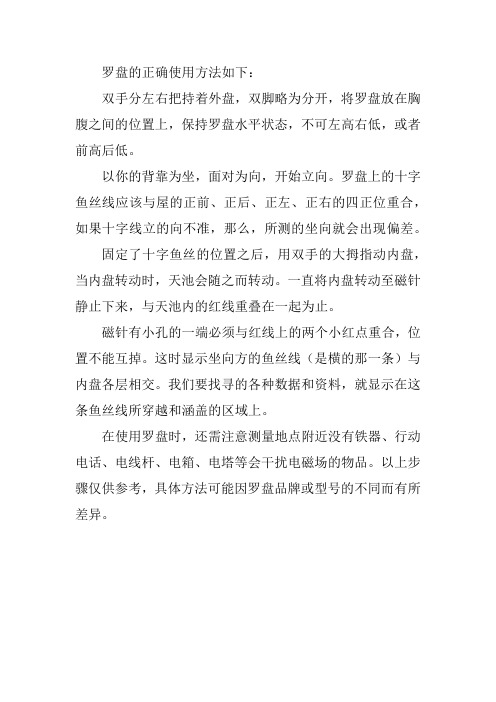 罗盘的正确使用方法如下：

双手分左右把持着外盘，双脚略为分开，将罗盘放在胸腹之间的位置上，保持罗盘水平状态，不可左高右低，或者前高后低。

以你的背靠为坐，面对为向，开始立向。罗盘上的十字鱼丝线应该与屋的正前、正后、正左、正右的四正位重合，如果十字线立的向不准，那么，所测的坐向就会出现偏差。

固定了十字鱼丝的位置之后，用双手的大拇指动内盘，当内盘转动时，天池会随之而转动。一直将内盘转动至磁针静止下来，与天池内的红线重叠在一起为止。

磁针有小孔的一端必须与红线上的两个小红点重合，位置不能互掉。这时显示坐向方的鱼丝线（是横的那一条）与内盘各层相交。我们要找寻的各种数据和资料，就显示在这条鱼丝线所穿越和涵盖的区域上。

在使用罗盘时，还需注意测量地点附近没有铁器、行动电话、电线杆、电箱、电塔等会干扰电磁场的物品。以上步骤仅供参考，具体方法可能因罗盘品牌或型号的不同而有所差异。